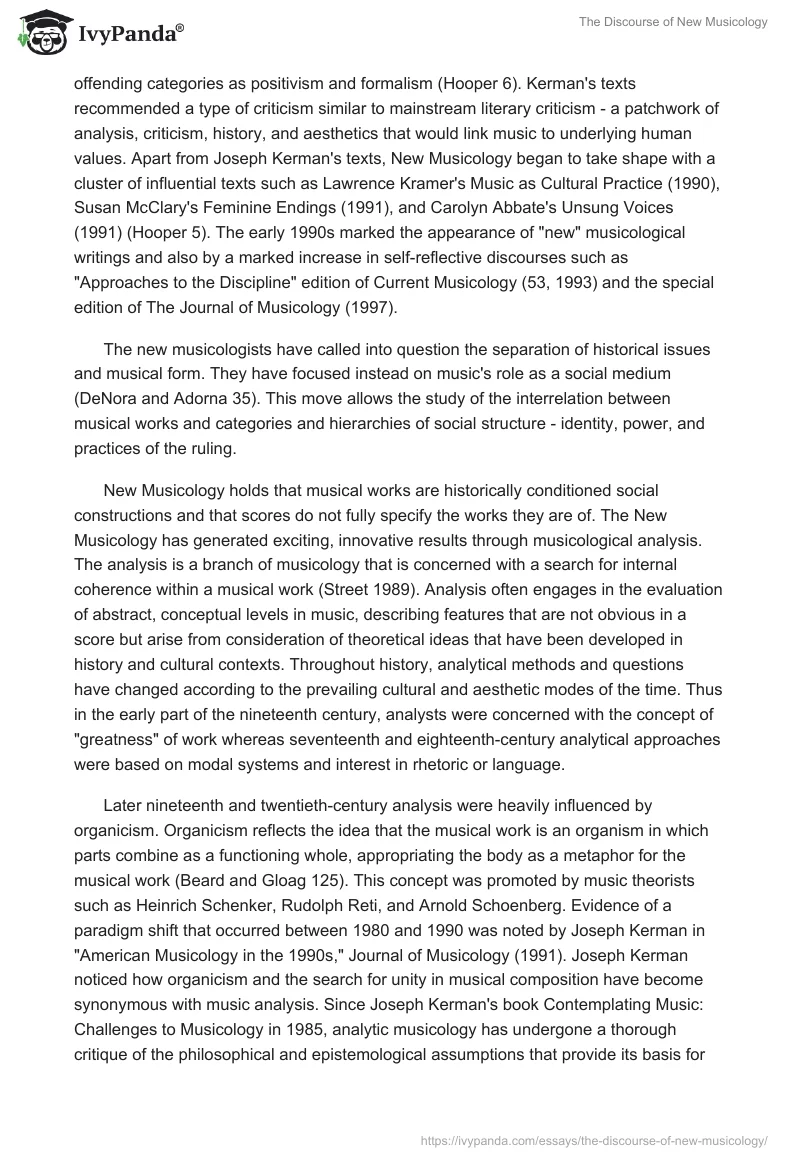 IvyPanda®

The Discourse of New Musicology

offending categories as positivism and formalism (Hooper 6). Kerman's texts recommended a type of criticism similar to mainstream literary criticism - a patchwork of analysis, criticism, history, and aesthetics that would link music to underlying human values. Apart from Joseph Kerman's texts, New Musicology began to take shape with a cluster of influential texts such as Lawrence Kramer's Music as Cultural Practice (1990), Susan McClary's Feminine Endings (1991), and Carolyn Abbate's Unsung Voices (1991) (Hooper 5). The early 1990s marked the appearance of "new" musicological writings and also by a marked increase in self-reflective discourses such as "Approaches to the Discipline" edition of Current Musicology (53, 1993) and the special edition of The Journal of Musicology (1997).

The new musicologists have called into question the separation of historical issues and musical form. They have focused instead on music's role as a social medium (DeNora and Adorna 35). This move allows the study of the interrelation between musical works and categories and hierarchies of social structure - identity, power, and practices of the ruling.

New Musicology holds that musical works are historically conditioned social constructions and that scores do not fully specify the works they are of. The New Musicology has generated exciting, innovative results through musicological analysis. The analysis is a branch of musicology that is concerned with a search for internal coherence within a musical work (Street 1989). Analysis often engages in the evaluation of abstract, conceptual levels in music, describing features that are not obvious in a score but arise from consideration of theoretical ideas that have been developed in history and cultural contexts. Throughout history, analytical methods and questions have changed according to the prevailing cultural and aesthetic modes of the time. Thus in the early part of the nineteenth century, analysts were concerned with the concept of "greatness" of work whereas seventeenth and eighteenth-century analytical approaches were based on modal systems and interest in rhetoric or language.

Later nineteenth and twentieth-century analysis were heavily influenced by organicism. Organicism reflects the idea that the musical work is an organism in which parts combine as a functioning whole, appropriating the body as a metaphor for the musical work (Beard and Gloag 125). This concept was promoted by music theorists such as Heinrich Schenker, Rudolph Reti, and Arnold Schoenberg. Evidence of a paradigm shift that occurred between 1980 and 1990 was noted by Joseph Kerman in "American Musicology in the 1990s," Journal of Musicology (1991). Joseph Kerman noticed how organicism and the search for unity in musical composition have become synonymous with music analysis. Since Joseph Kerman's book Contemplating Music: Challenges to Musicology in 1985, analytic musicology has undergone a thorough critique of the philosophical and epistemological assumptions that provide its basis for

https://ivypanda.com/essays/the-discourse-of-new-musicology/